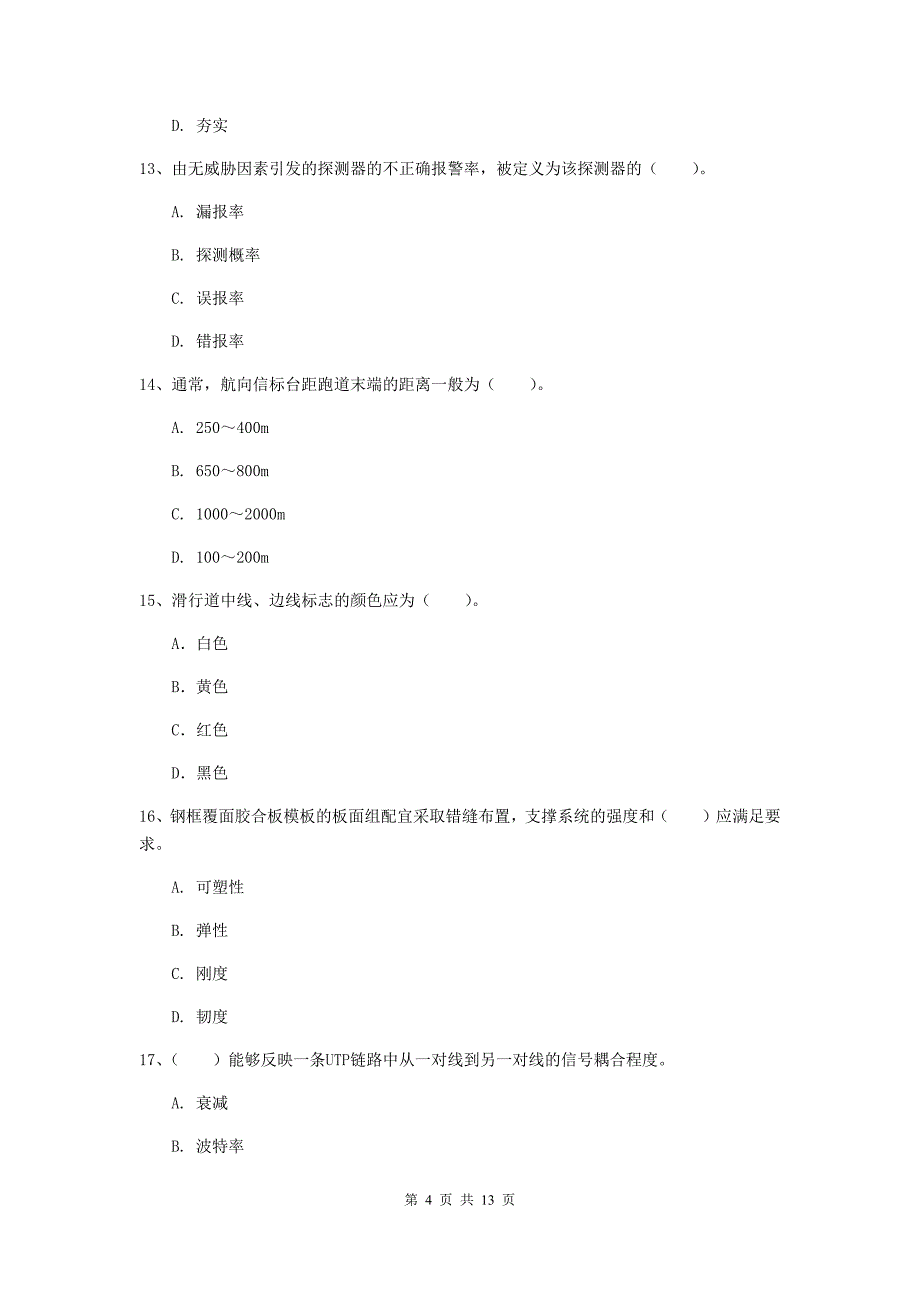 D. 夯实

13、由无威胁因素引发的探测器的不正确报警率，被定义为该探测器的（　　）。

A. 漏报率

B. 探测概率

C. 误报率

D. 错报率

14、通常，航向信标台距跑道末端的距离一般为（　　）。

A. 250～400m

B. 650～800m

C. 1000～2000m

D. 100～200m

15、滑行道中线、边线标志的颜色应为（　　）。

A. 白色

B. 黄色

C. 红色

D. 黑色

16、钢框覆面胶合板模板的板面组配宜采取错缝布置，支撑系统的强度和（　　）应满足要求。

A. 可塑性

B. 弹性

C. 刚度

D. 韧度

17、（　　）能够反映一条UTP链路中从一对线到另一对线的信号耦合程度。

A. 衰减

B. 波特率

第 4 页 共 13 页